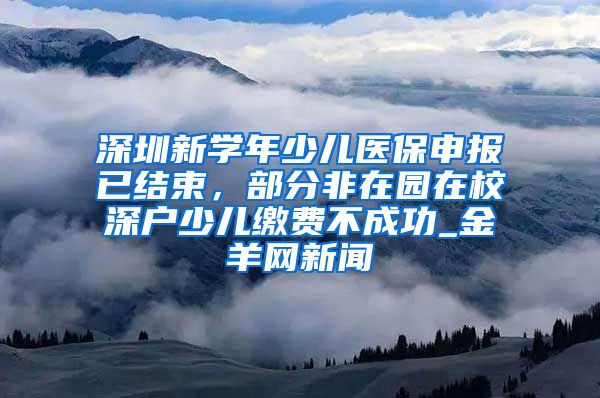 深圳新学年少儿医保申报已结束，部分非在园在校深户少儿缴费不成功_金羊网新闻